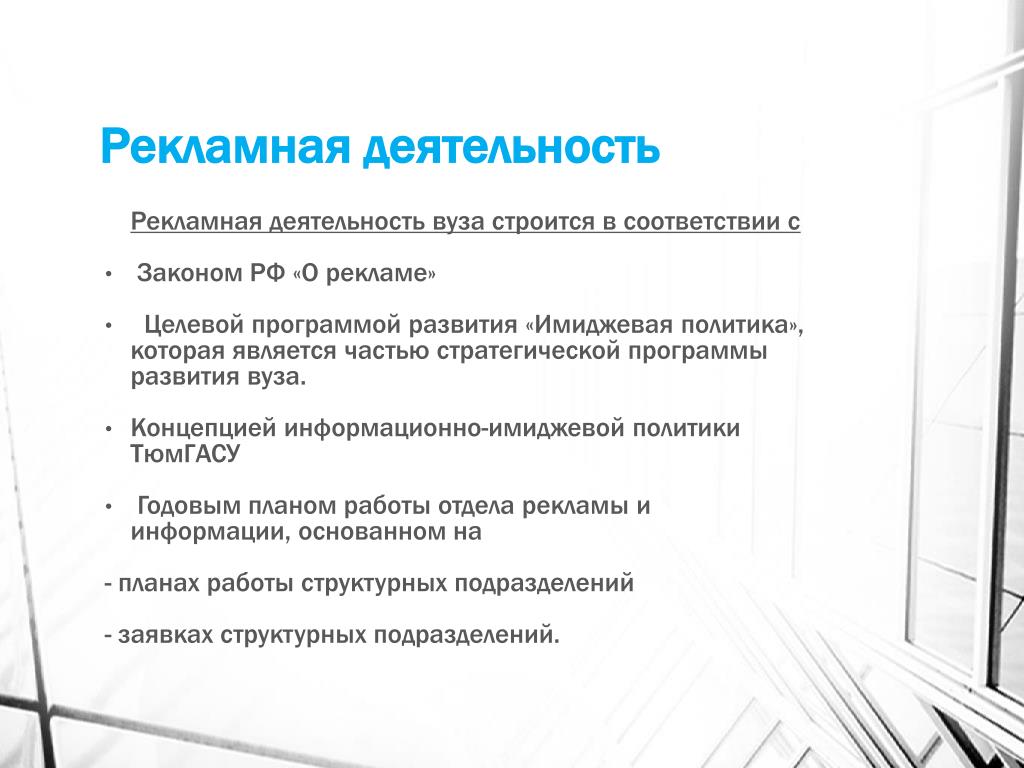 Рекламная деятельность

Рекламная деятельность вуза строится в соответствии с

• Законом РФ «О рекламе»

• Целевой программой развития «Имиджевая политика», которая является частью стратегической программы развития вуза.

• Концепцией информационно-имиджевой политики ТюмГАСУ

• Годовым планом работы отдела рекламы и информации, основанном на

- планах работы структурных подразделений

- заявках структурных подразделений.